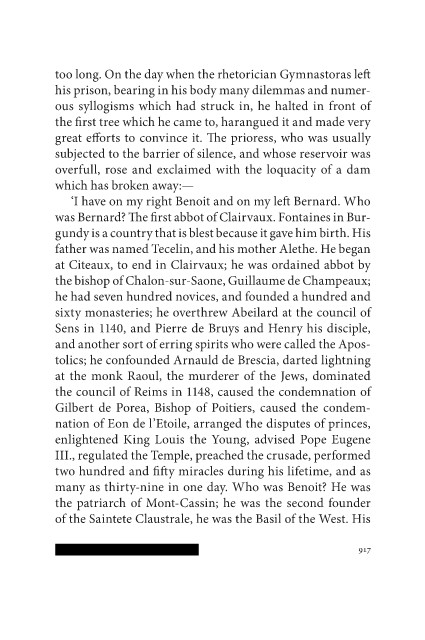 too long. On the day when the rhetorician Gymnastoras left his prison, bearing in his body many dilemmas and numerous syllogisms which had struck in, he halted in front of the first tree which he came to, harangued it and made very great efforts to convince it. The prioress, who was usually subjected to the barrier of silence, and whose reservoir was overfull, rose and exclaimed with the loquacity of a dam which has broken away:—

'I have on my right Benoit and on my left Bernard. Who was Bernard? The first abbot of Clairvaux. Fontaines in Burgundy is a country that is blest because it gave him birth. His father was named Tecelin, and his mother Alethe. He began at Citeaux, to end in Clairvaux; he was ordained abbot by the bishop of Chalon-sur-Saone, Guillaume de Champeaux; he had seven hundred novices, and founded a hundred and sixty monasteries; he overthrew Abeilard at the council of Sens in 1140, and Pierre de Bruys and Henry his disciple, and another sort of erring spirits who were called the Apostolics; he confounded Arnauld de Brescia, darted lightning at the monk Raoul, the murderer of the Jews, dominated the council of Reims in 1148, caused the condemnation of Gilbert de Porea, Bishop of Poitiers, caused the condemnation of Eon de l'Etoile, arranged the disputes of princes, enlightened King Louis the Young, advised Pope Eugene III., regulated the Temple, preached the crusade, performed two hundred and fifty miracles during his lifetime, and as many as thirty-nine in one day. Who was Benoit? He was the patriarch of Mont-Cassin; he was the second founder of the Saintete Claustrale, he was the Basil of the West. His

917